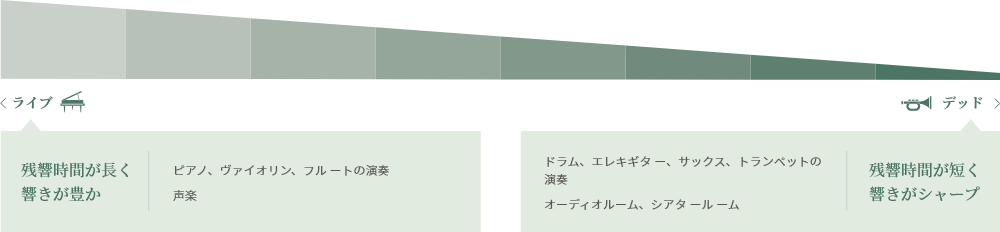 < ライブ

デッド >

残響時間が長く響きが豊か

ピアノ、ヴァイオリン、フルートの演奏

声楽

ドラム、エレキギター、サックス、トランペットの演奏

オーディオルーム、シアタールーム

残響時間が短く響きがシャープ